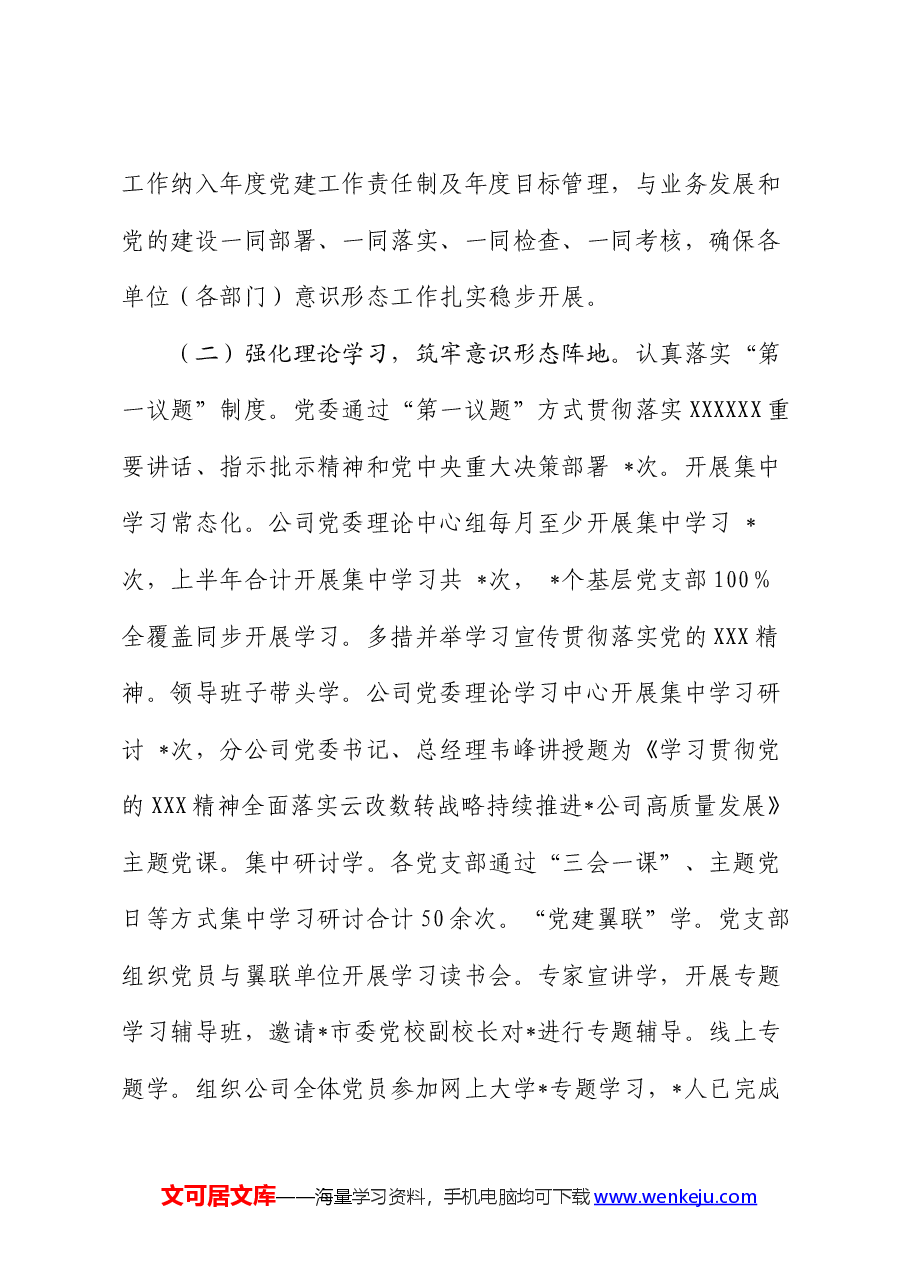 工作纳入年度党建工作责任制及年度目标管理，与业务发展和党的建设一同部署、一同落实、一同检查、一同考核，确保各单位（各部门）意识形态工作扎实稳步开展。

（二）强化理论学习，筑牢意识形态阵地。认真落实“第一议题”制度。党委通过“第一议题”方式贯彻落实XXXXXX重要讲话、指示批示精神和党中央重大决策部署*次。开展集中学习常态化。公司党委理论中心组每月至少开展集中学习*次，上半年合计开展集中学习共*次，*个基层党支部100%全覆盖同步开展学习。多措并举学习宣传贯彻落实党的XXX精神。领导班子带头学。公司党委理论学习中心开展集中学习研讨*次，分公司党委书记、总经理韦峰讲授题为《学习贯彻党的XXX精神全面落实云改数转战略持续推进*公司高质量发展》主题党课。集中研讨学。各党支部通过“三会一课”、主题党日等方式集中学习研讨合计50余次。“党建翼联”学。党支部组织党员与翼联单位开展学习读书会。专家宣讲学，开展专题学习辅导班，邀请*市委党校副校长对*进行专题辅导。线上专题学。组织公司全体党员参加网上大学*专题学习，*人已完成

文可居文库——海量学习资料，手机电脑均可下载www.wenkeju.com